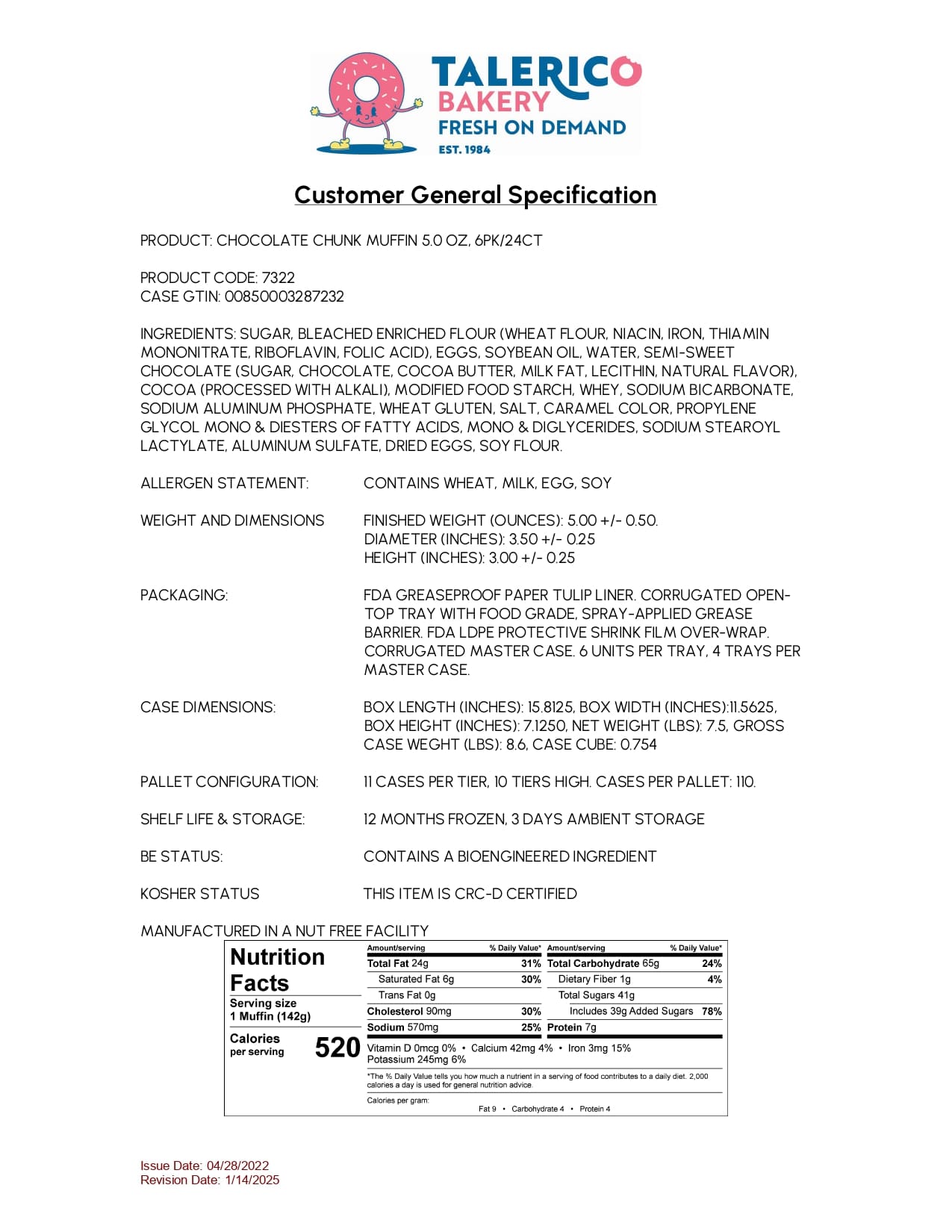 TALERICO
BAKERY
FRESH ON DEMAND
EST. 1984

Customer General Specification

PRODUCT: CHOCOLATE CHUNK MUFFIN 5.0 OZ, 6PK/24CT

PRODUCT CODE: 7322
CASE GTIN: 00850003287232

INGREDIENTS: SUGAR, BLEACHED ENRICHED FLOUR (WHEAT FLOUR, NIACIN, IRON, THIAMIN MONONITRATE, RIBOFLAVIN, FOLIC ACID), EGGS, SOYBEAN OIL, WATER, SEMI-SWEET CHOCOLATE (SUGAR, CHOCOLATE, COCOA BUTTER, MILK FAT, LECITHIN, NATURAL FLAVOR), COCOA (PROCESSED WITH ALKALI), MODIFIED FOOD STARCH, WHEY, SODIUM BICARBONATE, SODIUM ALUMINUM PHOSPHATE, WHEAT GLUTEN, SALT, CARAMEL COLOR, PROPYLENE GLYCOL MONO & DIESTERS OF FATTY ACIDS, MONO & DIGLYCERIDES, SODIUM STEAROYL LACTYLATE, ALUMINUM SULFATE, DRIED EGGS, SOY FLOUR.

ALLERGEN STATEMENT: CONTAINS WHEAT, MILK, EGG, SOY

WEIGHT AND DIMENSIONS FINISHED WEIGHT (OUNCES): 5.00 +/- 0.50.
DIAMETER (INCHES): 3.50 +/- 0.25
HEIGHT (INCHES): 3.00 +/- 0.25

PACKAGING: FDA GREASEPROOF PAPER TULIP LINER. CORRUGATED OPEN-TOP TRAY WITH FOOD GRADE, SPRAY-APPLIED GREASE BARRIER. FDA LDPE PROTECTIVE SHRINK FILM OVER-WRAP. CORRUGATED MASTER CASE. 6 UNITS PER TRAY, 4 TRAYS PER MASTER CASE.

CASE DIMENSIONS: BOX LENGTH (INCHES): 15.8125, BOX WIDTH (INCHES):11.5625, BOX HEIGHT (INCHES): 7.1250, NET WEIGHT (LBS): 7.5, GROSS CASE WEGHT (LBS): 8.6, CASE CUBE: 0.754

PALLET CONFIGURATION: 11 CASES PER TIER, 10 TIERS HIGH. CASES PER PALLET: 110.

SHELF LIFE & STORAGE: 12 MONTHS FROZEN, 3 DAYS AMBIENT STORAGE

BE STATUS: CONTAINS A BIOENGINEERED INGREDIENT

KOSHER STATUS THIS ITEM IS CRC-D CERTIFIED

MANUFACTURED IN A NUT FREE FACILITY

Nutrition Facts
Serving size
1 Muffin (142g)
Calories per serving 520

| Amount/serving | % Daily Value* | Amount/serving | % Daily Value* |
|---|---|---|---|
| Total Fat 24g | 31% | Total Carbohydrate 65g | 24% |
| Saturated Fat 6g | 30% | Dietary Fiber 1g | 4% |
| Trans Fat 0g | | Total Sugars 41g | |
| Cholesterol 90mg | 30% | Includes 39g Added Sugars | 78% |
| Sodium 570mg | 25% | Protein 7g | |

Vitamin D 0mcg 0% • Calcium 42mg 4% • Iron 3mg 15%
Potassium 245mg 6%

*The % Daily Value tells you how much a nutrient in a serving of food contributes to a daily diet. 2,000 calories a day is used for general nutrition advice.

Calories per gram:
Fat 9 • Carbohydrate 4 • Protein 4

Issue Date: 04/28/2022
Revision Date: 1/14/2025